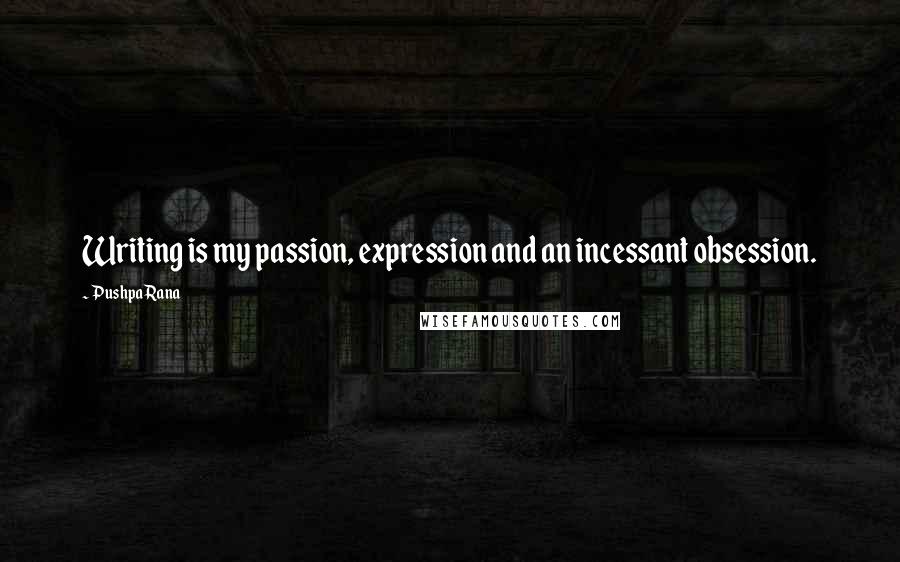 Writing is my passion, expression and an incessant obsession.

- Pushpa Rana

WISEFAMOUSQUOTES.COM